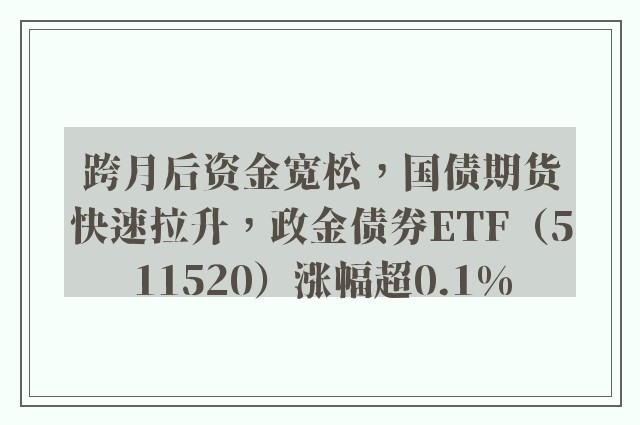 跨月后资金宽松，国债期货快速拉升，政金债券ETF（511520）涨幅超0.1%